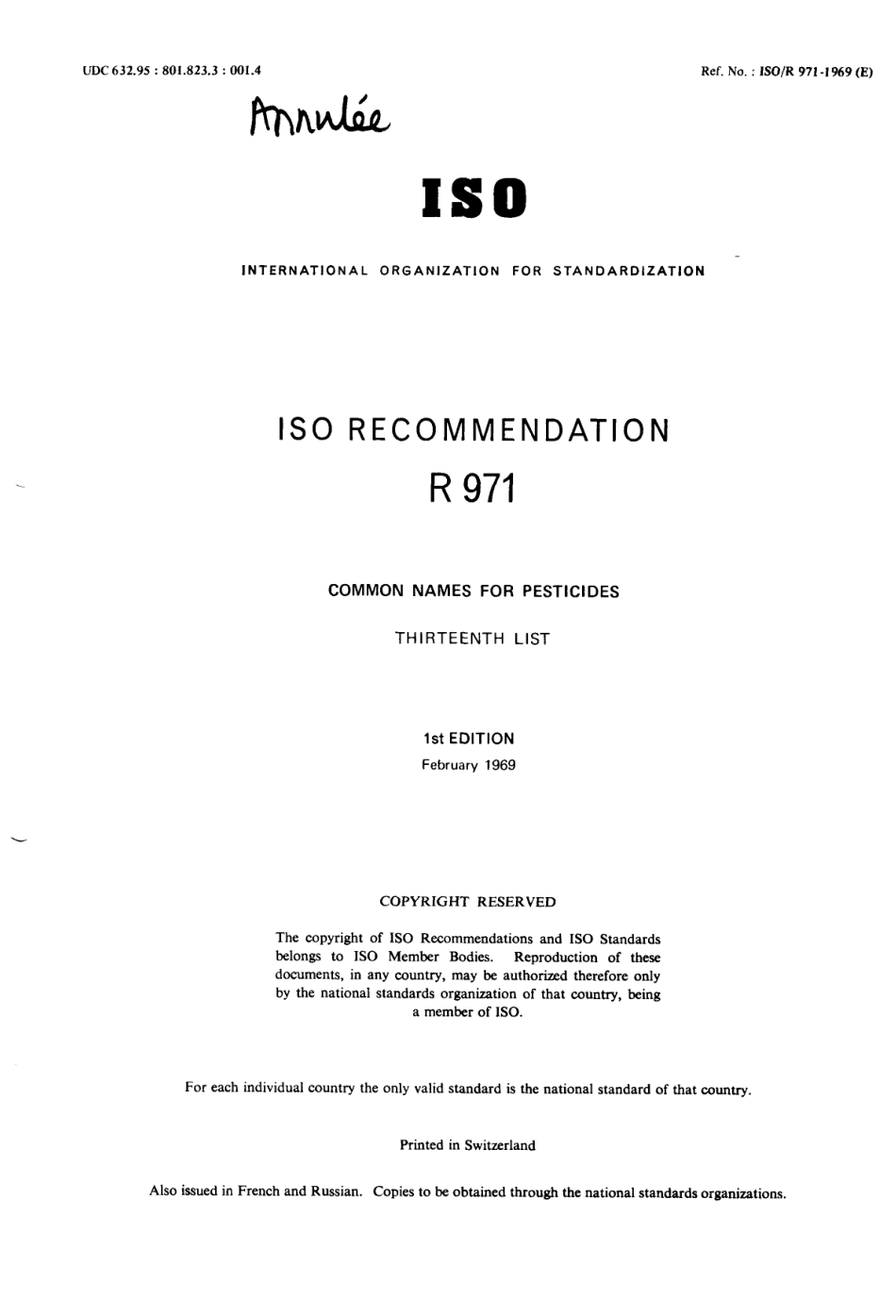 UDC 632.95 : 801.823.3 : 001.4

Ref. No. : ISO/R 971-1969 (E)

Annulée

ISO

INTERNATIONAL ORGANIZATION FOR STANDARDIZATION

ISO RECOMMENDATION

R 971

COMMON NAMES FOR PESTICIDES

THIRTEENTH LIST

1st EDITION

February 1969

COPYRIGHT RESERVED

The copyright of ISO Recommendations and ISO Standards belongs to ISO Member Bodies. Reproduction of these documents, in any country, may be authorized therefore only by the national standards organization of that country, being a member of ISO.

For each individual country the only valid standard is the national standard of that country.

Printed in Switzerland

Also issued in French and Russian. Copies to be obtained through the national standards organizations.